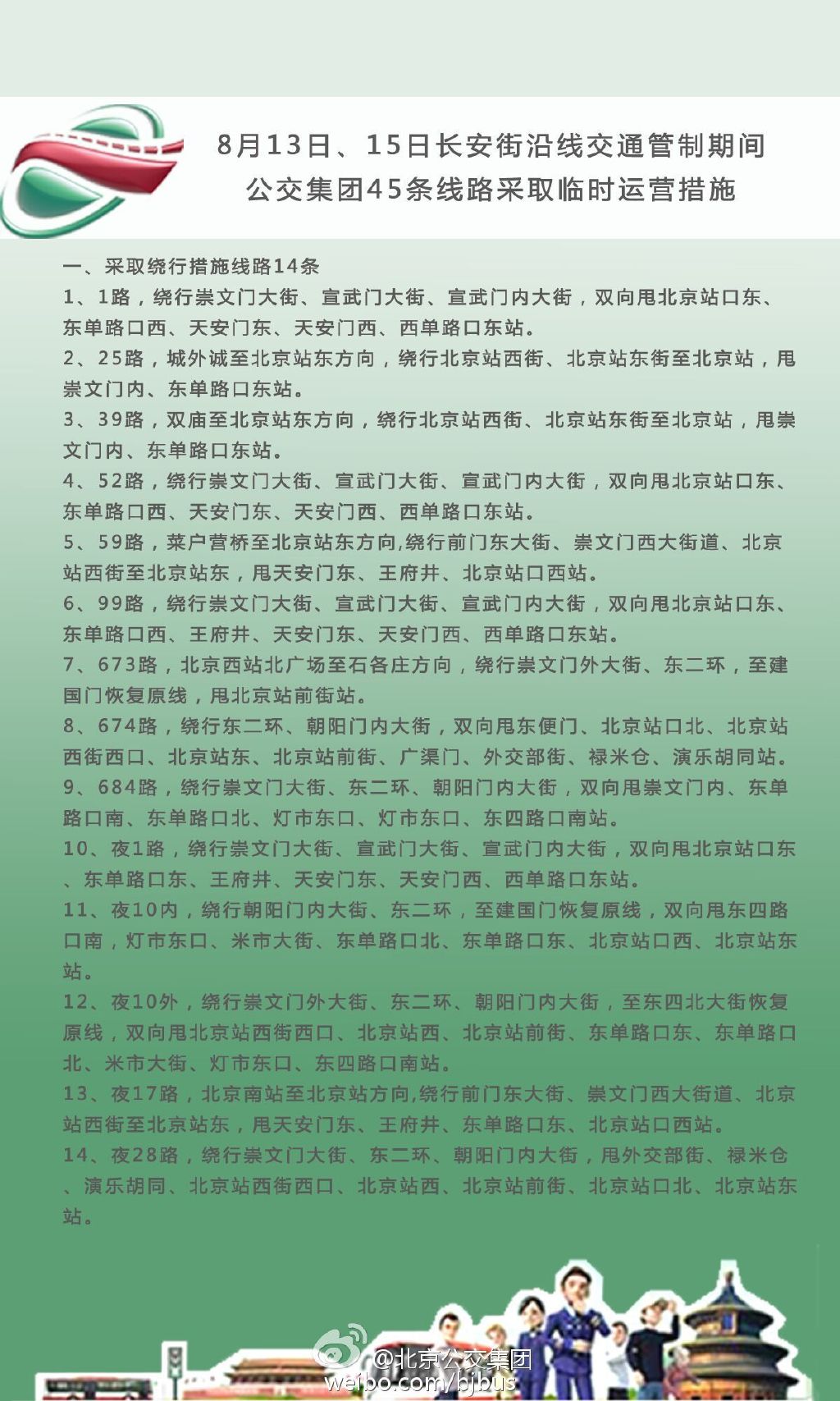 8月13日、15日长安街沿线交通管制期间
公交集团45条线路采取临时运营措施

一、采取绕行措施线路14条
1、1路，绕行崇文门大街、宣武门大街、宣武门内大街，双向甩北京站口东、东单路口西、天安门东、天安门西、西单路口东站。
2、25路，城外诚至北京站东方向，绕行北京站西街、北京站东街至北京站，甩崇文门内、东单路口东站。
3、39路，双庙至北京站东方向，绕行北京站西街、北京站东街至北京站，甩崇文门内、东单路口东站。
4、52路，绕行崇文门大街、宣武门大街、宣武门内大街，双向甩北京站口东、东单路口西、天安门东、天安门西、西单路口东站。
5、59路，菜户营桥至北京站东方向,绕行前门东大街、崇文门西大街道、北京站西街至北京站东，甩天安门东、王府井、北京站口西站。
6、99路，绕行崇文门大街、宣武门大街、宣武门内大街，双向甩北京站口东、东单路口西、王府井、天安门东、天安门西、西单路口东站。
7、673路，北京西站北广场至石各庄方向，绕行崇文门外大街、东二环，至建国门恢复原线，甩北京站前街站。
8、674路，绕行东二环、朝阳门内大街，双向甩东便门、北京站口北、北京站西街西口、北京站东、北京站前街、广渠门、外交部街、禄米仓、演乐胡同站。
9、684路，绕行崇文门大街、东二环、朝阳门内大街，双向甩崇文门内、东单路口南、东单路口北、灯市东口、灯市东口、东四路口南站。
10、夜1路，绕行崇文门大街、宣武门大街、宣武门内大街，双向甩北京站口东、东单路口东、王府井、天安门东、天安门西、西单路口东站。
11、夜10内，绕行朝阳门内大街、东二环，至建国门恢复原线，双向甩东四路口南，灯市东口、米市大街、东单路口北、东单路口东、北京站口西、北京站东站。
12、夜10外，绕行崇文门外大街、东二环、朝阳门内大街，至东四北大街恢复原线，双向甩北京站西街西口、北京站西、北京站前街、东单路口东、东单路口北、米市大街、灯市东口、东四路口南站。
13、夜17路，北京南站至北京站方向,绕行前门东大街、崇文门西大街道、北京站西街至北京站东，甩天安门东、王府井、东单路口东、北京站口西站。
14、夜28路，绕行崇文门大街、东二环、朝阳门内大街，甩外交部街、禄米仓、演乐胡同、北京站西街西口、北京站西、北京站前街、北京站口北、北京站东站。

@北京公交集团
weibo.com/bjbus